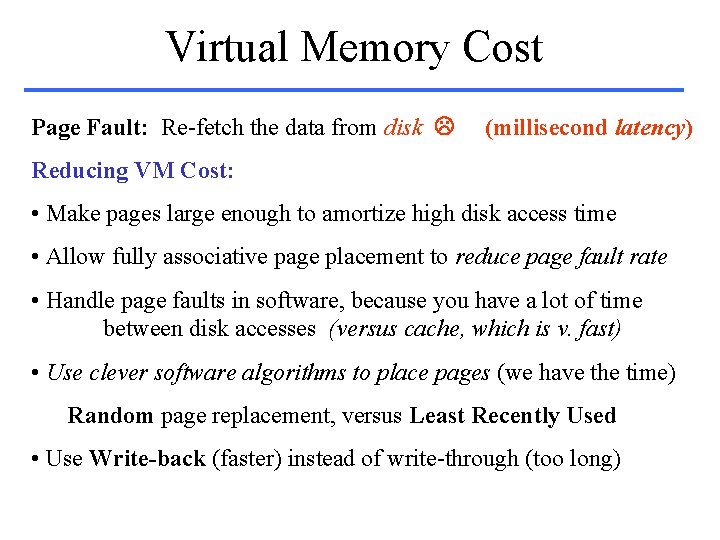 Virtual Memory Cost

Page Fault: Re-fetch the data from disk ☹ (millisecond latency)

Reducing VM Cost:

• Make pages large enough to amortize high disk access time

• Allow fully associative page placement to reduce page fault rate

• Handle page faults in software, because you have a lot of time between disk accesses (versus cache, which is v. fast)

• Use clever software algorithms to place pages (we have the time)

Random page replacement, versus Least Recently Used

• Use Write-back (faster) instead of write-through (too long)